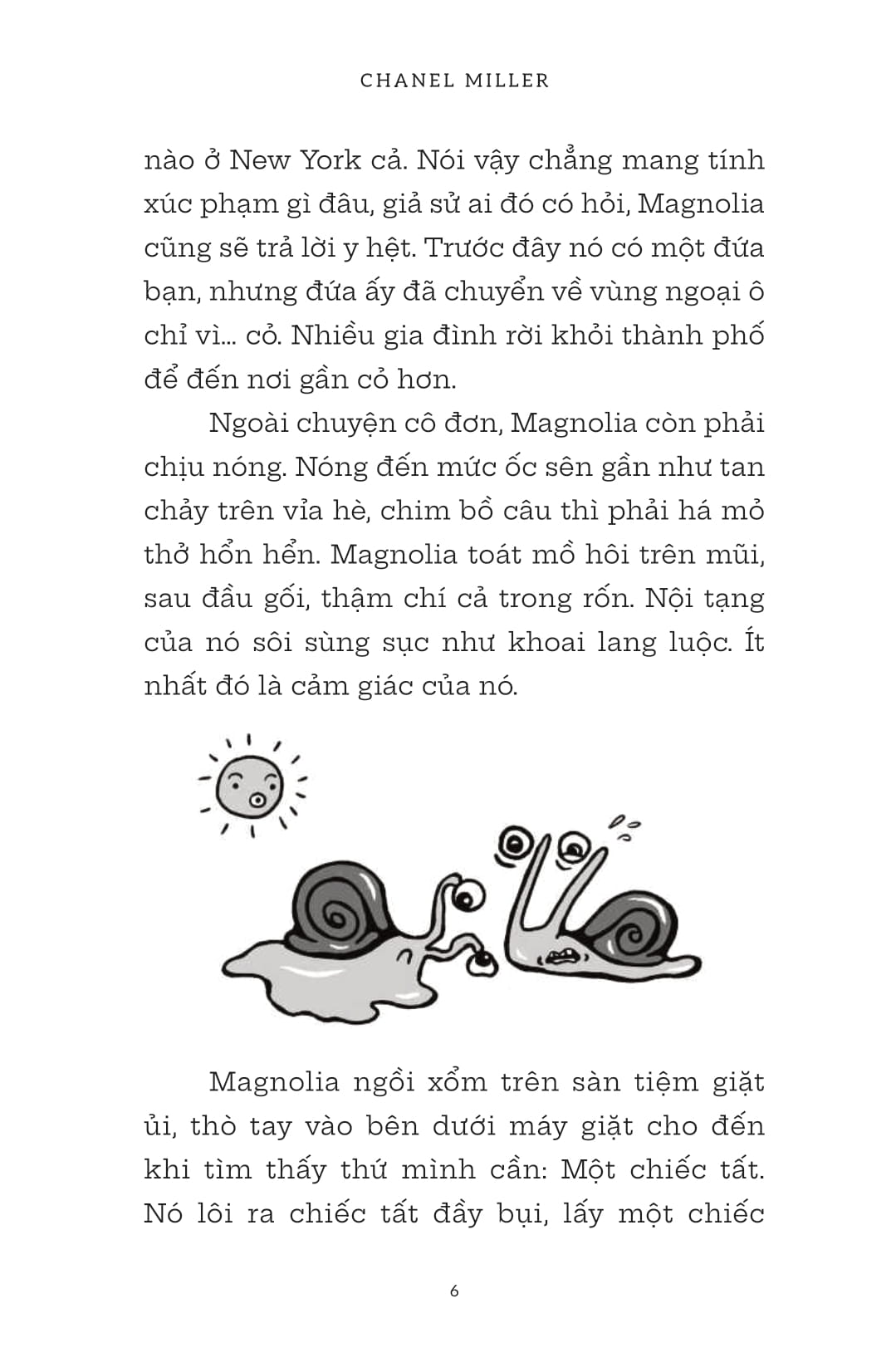 CHANEL MILLER

nào ở New York cả. Nói vậy chẳng mang tính xúc phạm gì đâu, giả sử ai đó có hỏi, Magnolia cũng sẽ trả lời y hệt. Trước đây nó có một đứa bạn, nhưng đứa ấy đã chuyển về vùng ngoại ô chỉ vì... cỏ. Nhiều gia đình rời khỏi thành phố để đến nơi gần cỏ hơn.

Ngoài chuyện cô đơn, Magnolia còn phải chịu nóng. Nóng đến mức ốc sên gần như tan chảy trên vỉa hè, chim bồ câu thì phải há mỏ thở hổn hển. Magnolia toát mồ hôi trên mũi, sau đầu gối, thậm chí cả trong rốn. Nội tạng của nó sôi sùng sục như khoai lang luộc. Ít nhất đó là cảm giác của nó.

Magnolia ngồi xổm trên sàn tiệm giặt ủi, thò tay vào bên dưới máy giặt cho đến khi tìm thấy thứ mình cần: Một chiếc tất. Nó lôi ra chiếc tất đầy bụi, lấy một chiếc

6